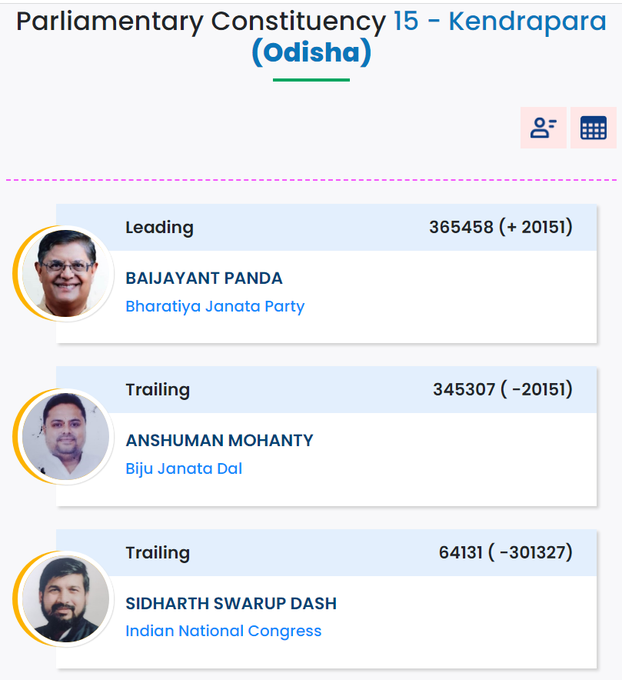 Parliamentary Constituency 15 - Kendrapara (Odisha)

Leading 365458 (+ 20151)

BAIJAYANT PANDA

Bharatiya Janata Party

Trailing 345307 ( -20151)

ANSHUMAN MOHANTY

Biju Janata Dal

Trailing 64131 ( -301327)

SIDHARTH SWARUP DASH

Indian National Congress